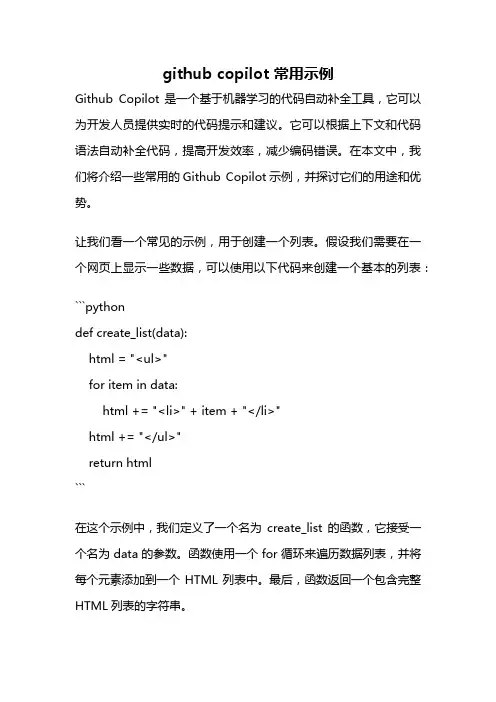 github copilot 常用示例

Github Copilot 是一个基于机器学习的代码自动补全工具，它可以为开发人员提供实时的代码提示和建议。它可以根据上下文和代码语法自动补全代码，提高开发效率，减少编码错误。在本文中，我们将介绍一些常用的 Github Copilot 示例，并探讨它们的用途和优势。

让我们看一个常见的示例，用于创建一个列表。假设我们需要在一个网页上显示一些数据，可以使用以下代码来创建一个基本的列表：

```python
def create_list(data):
    html = "<ul>"
    for item in data:
        html += "<li>" + item + "</li>"
    html += "</ul>"
    return html
```

在这个示例中，我们定义了一个名为 create_list 的函数，它接受一个名为 data 的参数。函数使用一个 for 循环来遍历数据列表，并将每个元素添加到一个 HTML 列表中。最后，函数返回一个包含完整 HTML 列表的字符串。